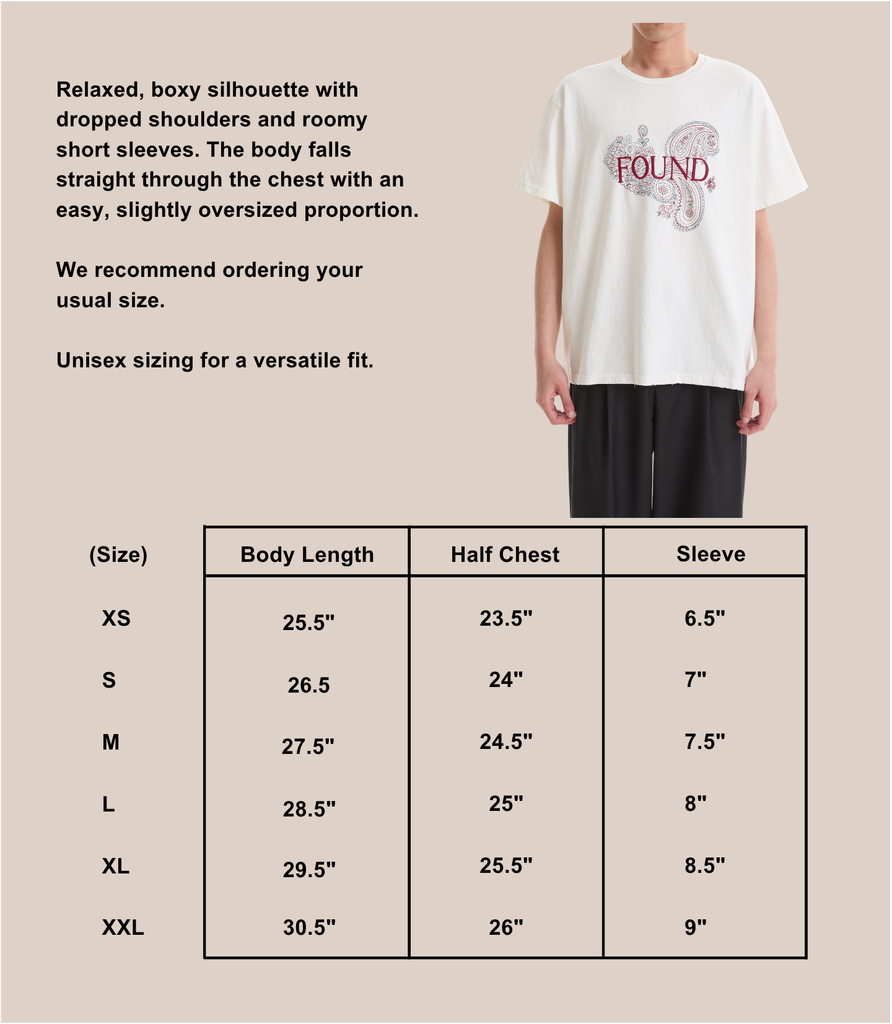 Relaxed, boxy silhouette with dropped shoulders and roomy short sleeves. The body falls straight through the chest with an easy, slightly oversized proportion.

We recommend ordering your usual size.

Unisex sizing for a versatile fit.

FOUND

| (Size) | Body Length | Half Chest | Sleeve |
|---|---|---|---|
| XS | 25.5" | 23.5" | 6.5" |
| S | 26.5 | 24" | 7" |
| M | 27.5" | 24.5" | 7.5" |
| L | 28.5" | 25" | 8" |
| XL | 29.5" | 25.5" | 8.5" |
| XXL | 30.5" | 26" | 9" |